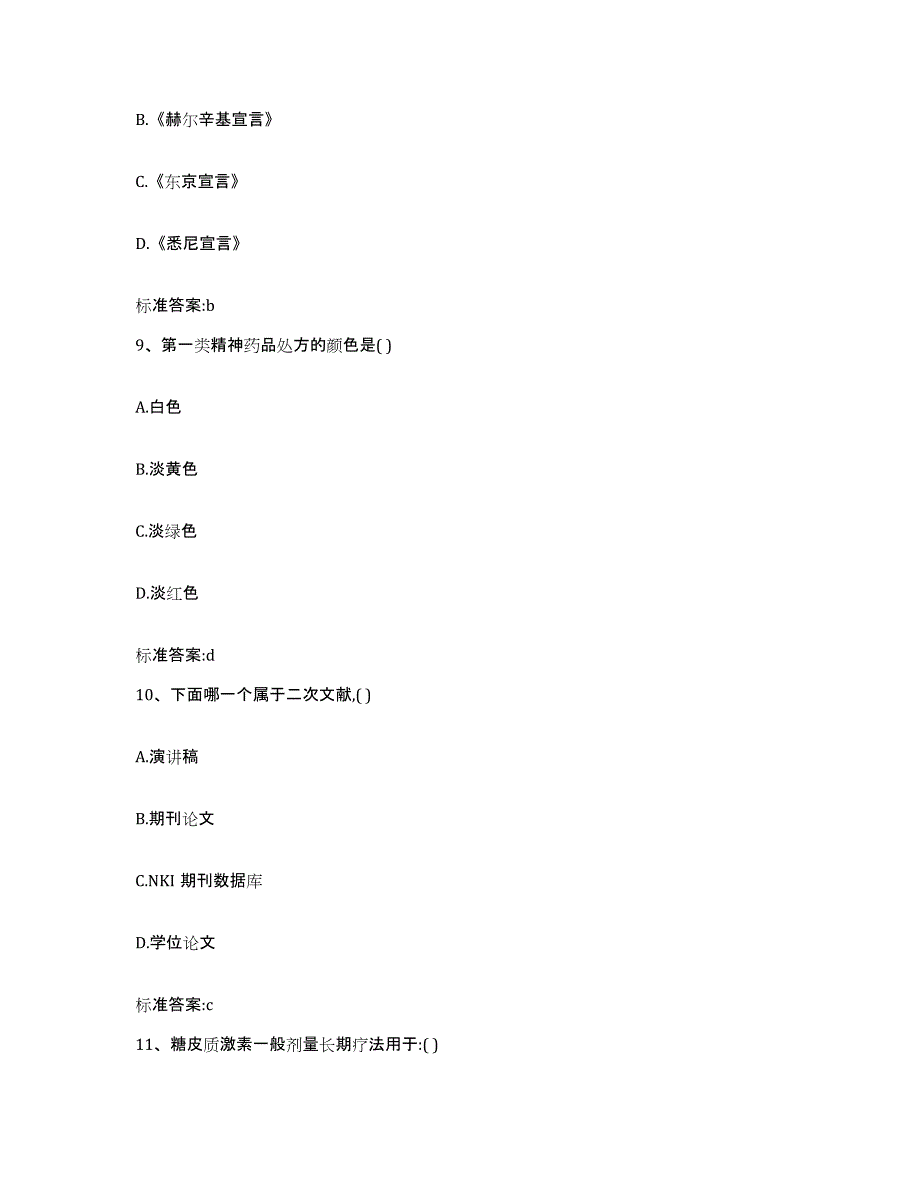 B.《赫尔辛基宣言》

C.《东京宣言》

D.《悉尼宣言》

标准答案:b

9、第一类精神药品处方的颜色是( )

A.白色

B.淡黄色

C.淡绿色

D.淡红色

标准答案:d

10、下面哪一个属于二次文献,( )

A.演讲稿

B.期刊论文

C.NKI 期刊数据库

D.学位论文

标准答案:c

11、糖皮质激素一般剂量长期疗法用于:( )